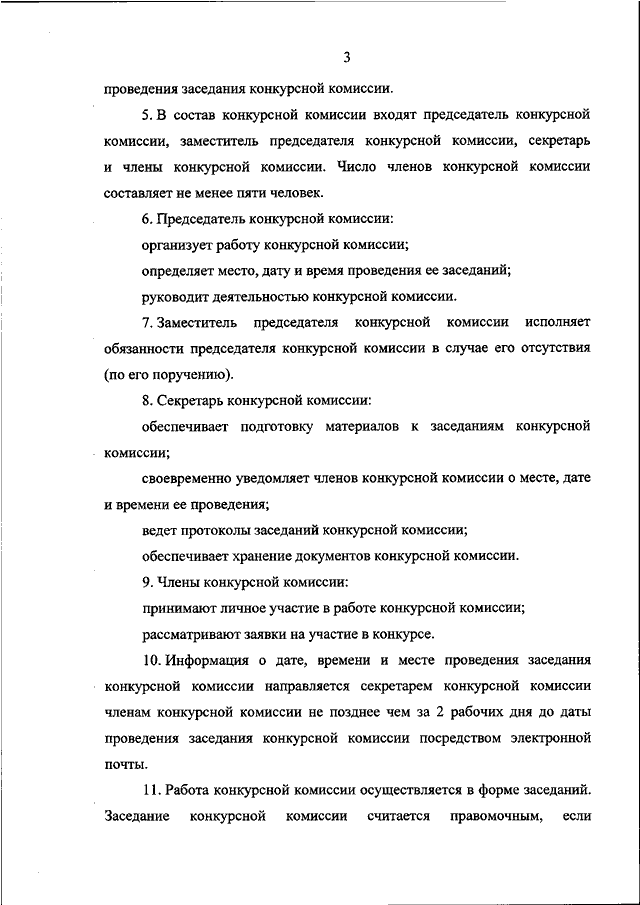 3

проведения заседания конкурсной комиссии.

5. В состав конкурсной комиссии входят председатель конкурсной комиссии, заместитель председателя конкурсной комиссии, секретарь и члены конкурсной комиссии. Число членов конкурсной комиссии составляет не менее пяти человек.

6. Председатель конкурсной комиссии:

организует работу конкурсной комиссии;

определяет место, дату и время проведения ее заседаний;

руководит деятельностью конкурсной комиссии.

7. Заместитель председателя конкурсной комиссии исполняет обязанности председателя конкурсной комиссии в случае его отсутствия (по его поручению).

8. Секретарь конкурсной комиссии:

обеспечивает подготовку материалов к заседаниям конкурсной комиссии;

своевременно уведомляет членов конкурсной комиссии о месте, дате и времени ее проведения;

ведет протоколы заседаний конкурсной комиссии;

обеспечивает хранение документов конкурсной комиссии.

9. Члены конкурсной комиссии:

принимают личное участие в работе конкурсной комиссии;

рассматривают заявки на участие в конкурсе.

10. Информация о дате, времени и месте проведения заседания конкурсной комиссии направляется секретарем конкурсной комиссии членам конкурсной комиссии не позднее чем за 2 рабочих дня до даты проведения заседания конкурсной комиссии посредством электронной почты.

11. Работа конкурсной комиссии осуществляется в форме заседаний. Заседание конкурсной комиссии считается правомочным, если